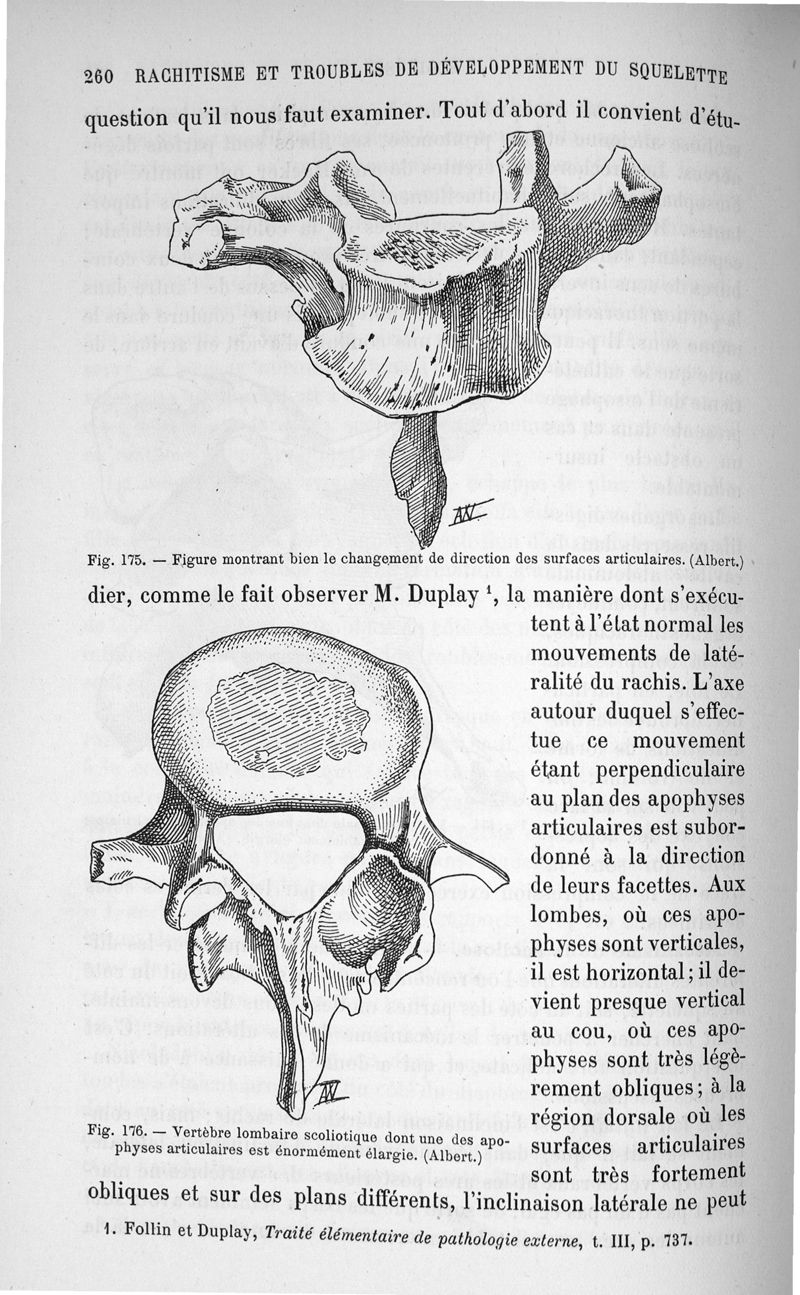 260 RACHITISME ET TROUBLES DE DÉVELOPPEMENT DU SQUELETTE

question qu'il nous faut examiner. Tout d'abord il convient d'étu-

Fig. 175. — Figure montrant bien le changement de direction des surfaces articulaires. (Albert.)

dier, comme le fait observer M. Duplay $^1$, la manière dont s'exécutent à l'état normal les mouvements de latéralité du rachis. L'axe autour duquel s'effectue ce mouvement étant perpendiculaire au plan des apophyses articulaires est subordonné à la direction de leurs facettes. Aux lombes, où ces apophyses sont verticales, il est horizontal; il devient presque vertical au cou, où ces apophyses sont très légèrement obliques; à la région dorsale où les surfaces articulaires sont très fortement obliques et sur des plans différents, l'inclinaison latérale ne peut

Fig. 176. — Vertèbre lombaire scoliotique dont une des apophyses articulaires est énormément élargie. (Albert.)

1. Follin et Duplay, Traité élémentaire de pathologie externe, t. III, p. 737.